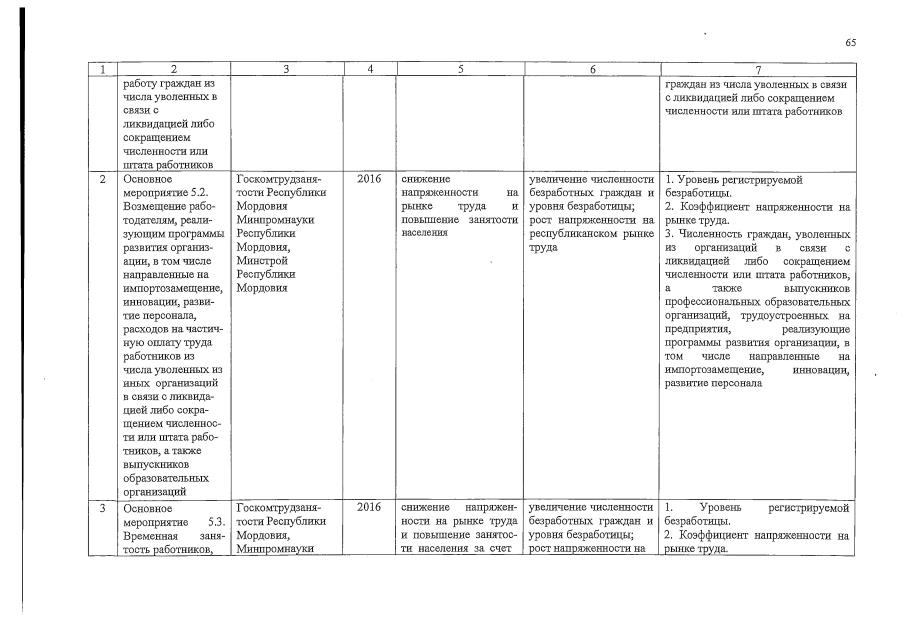 65

| 1 | 2 | 3 | 4 | 5 | 6 | 7 |
|---|---|---|---|---|---|---|
| | работу граждан из числа уволенных в связи с ликвидацией либо сокращением численности или штата работников | | | | | граждан из числа уволенных в связи с ликвидацией либо сокращением численности или штата работников |
| 2 | Основное мероприятие 5.2. Возмещение работодателям, реализующим программы развития организации, в том числе направленные на импортозамещение, инновации, развитие персонала, расходов на частичную оплату труда работников из числа уволенных из иных организаций в связи с ликвидацией либо сокращением численности или штата работников, а также выпускников образовательных организаций | Госкомтрудзанятости Республики Мордовия Минпромнауки Республики Мордовия, Минстрой Республики Мордовия | 2016 | снижение напряженности на рынке труда и повышение занятости населения | увеличение численности безработных граждан и уровня безработицы; рост напряженности на республиканском рынке труда | 1. Уровень регистрируемой безработицы. 2. Коэффициент напряженности на рынке труда. 3. Численность граждан, уволенных из организаций в связи с ликвидацией либо сокращением численности или штата работников, а также выпускников профессиональных образовательных организаций, трудоустроенных на предприятия, реализующие программы развития организации, в том числе направленные на импортозамещение, инновации, развитие персонала |
| 3 | Основное мероприятие 5.3. Временная занятость работников, | Госкомтрудзанятости Республики Мордовия, Минпромнауки | 2016 | снижение напряженности на рынке труда и повышение занятости населения за счет | увеличение численности безработных граждан и уровня безработицы; рост напряженности на | 1. Уровень регистрируемой безработицы. 2. Коэффициент напряженности на рынке труда. |